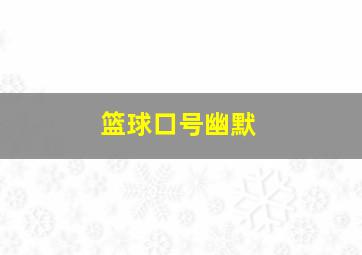 篮球口号幽默